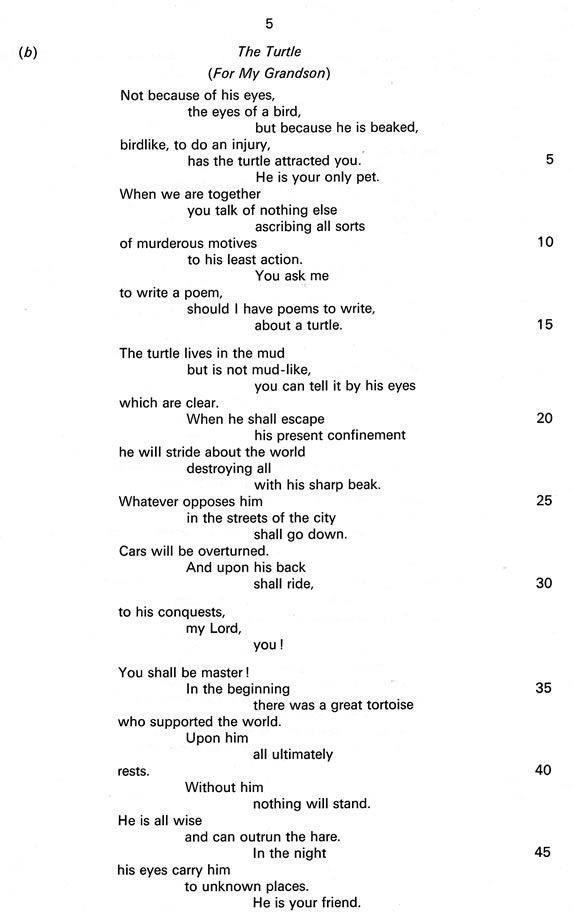 5

(b) The Turtle
(For My Grandson)

Not because of his eyes,
the eyes of a bird,
but because he is beaked,
birdlike, to do an injury,
has the turtle attracted you. 5
He is your only pet.
When we are together
you talk of nothing else
ascribing all sorts
of murderous motives 10
to his least action.
You ask me
to write a poem,
should I have poems to write,
about a turtle. 15

The turtle lives in the mud
but is not mud-like,
you can tell it by his eyes
which are clear.
When he shall escape 20
his present confinement
he will stride about the world
destroying all
with his sharp beak.
Whatever opposes him 25
in the streets of the city
shall go down.
Cars will be overturned.
And upon his back
shall ride, 30

to his conquests,
my Lord,
you!

You shall be master!
In the beginning 35
there was a great tortoise
who supported the world.
Upon him
all ultimately
rests. 40
Without him
nothing will stand.
He is all wise
and can outrun the hare.
In the night 45
his eyes carry him
to unknown places.
He is your friend.